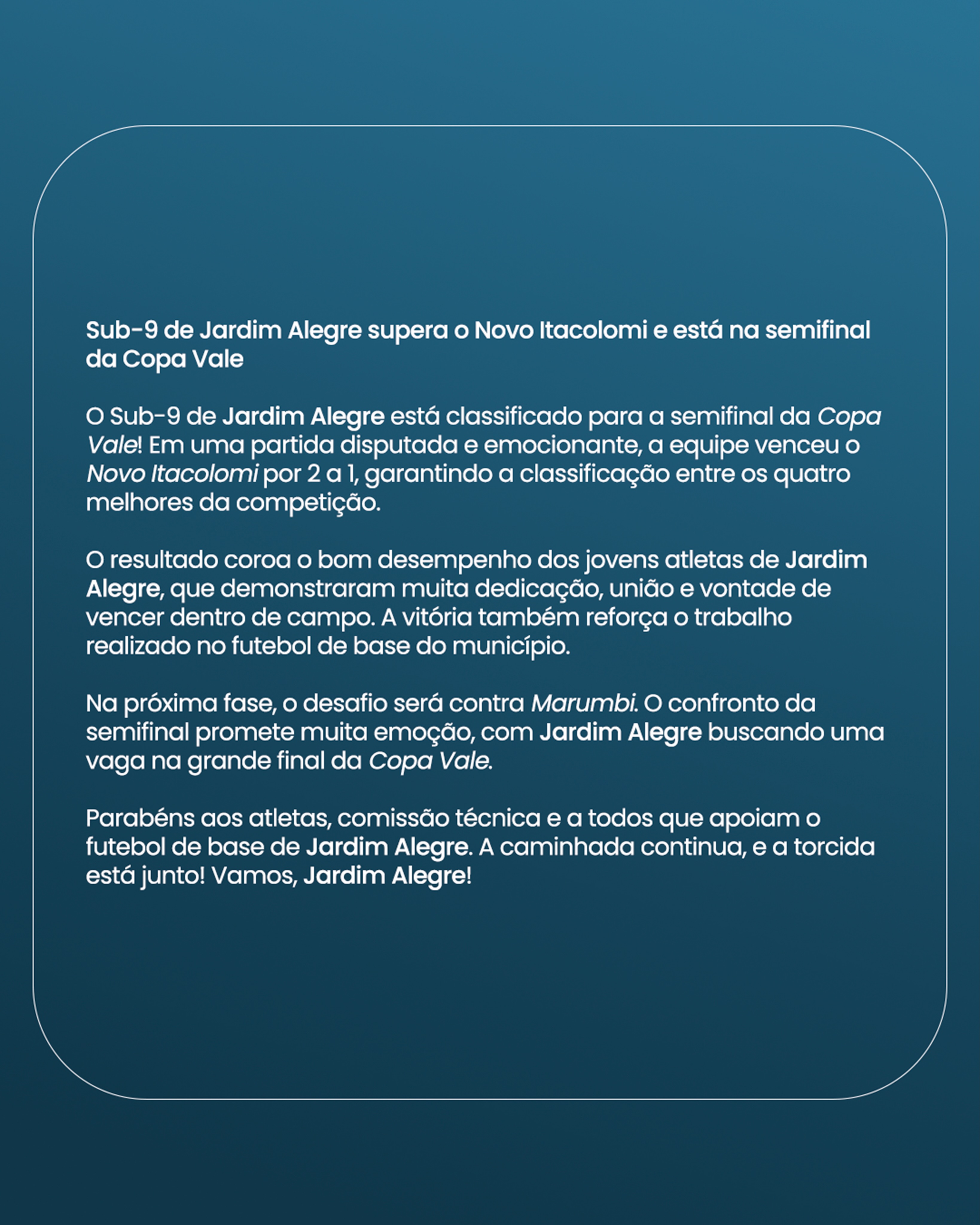 Sub-9 de Jardim Alegre supera o Novo Itacolomi e está na semifinal da Copa Vale

O Sub-9 de Jardim Alegre está classificado para a semifinal da Copa Vale! Em uma partida disputada e emocionante, a equipe venceu o Novo Itacolomi por 2 a 1, garantindo a classificação entre os quatro melhores da competição.

O resultado coroa o bom desempenho dos jovens atletas de Jardim Alegre, que demonstraram muita dedicação, união e vontade de vencer dentro de campo. A vitória também reforça o trabalho realizado no futebol de base do município.

Na próxima fase, o desafio será contra Marumbi. O confronto da semifinal promete muita emoção, com Jardim Alegre buscando uma vaga na grande final da Copa Vale.

Parabéns aos atletas, comissão técnica e a todos que apoiam o futebol de base de Jardim Alegre. A caminhada continua, e a torcida está junto! Vamos, Jardim Alegre!